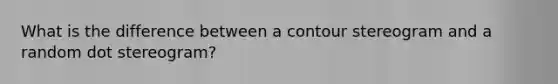 What is the difference between a contour stereogram and a random dot stereogram?